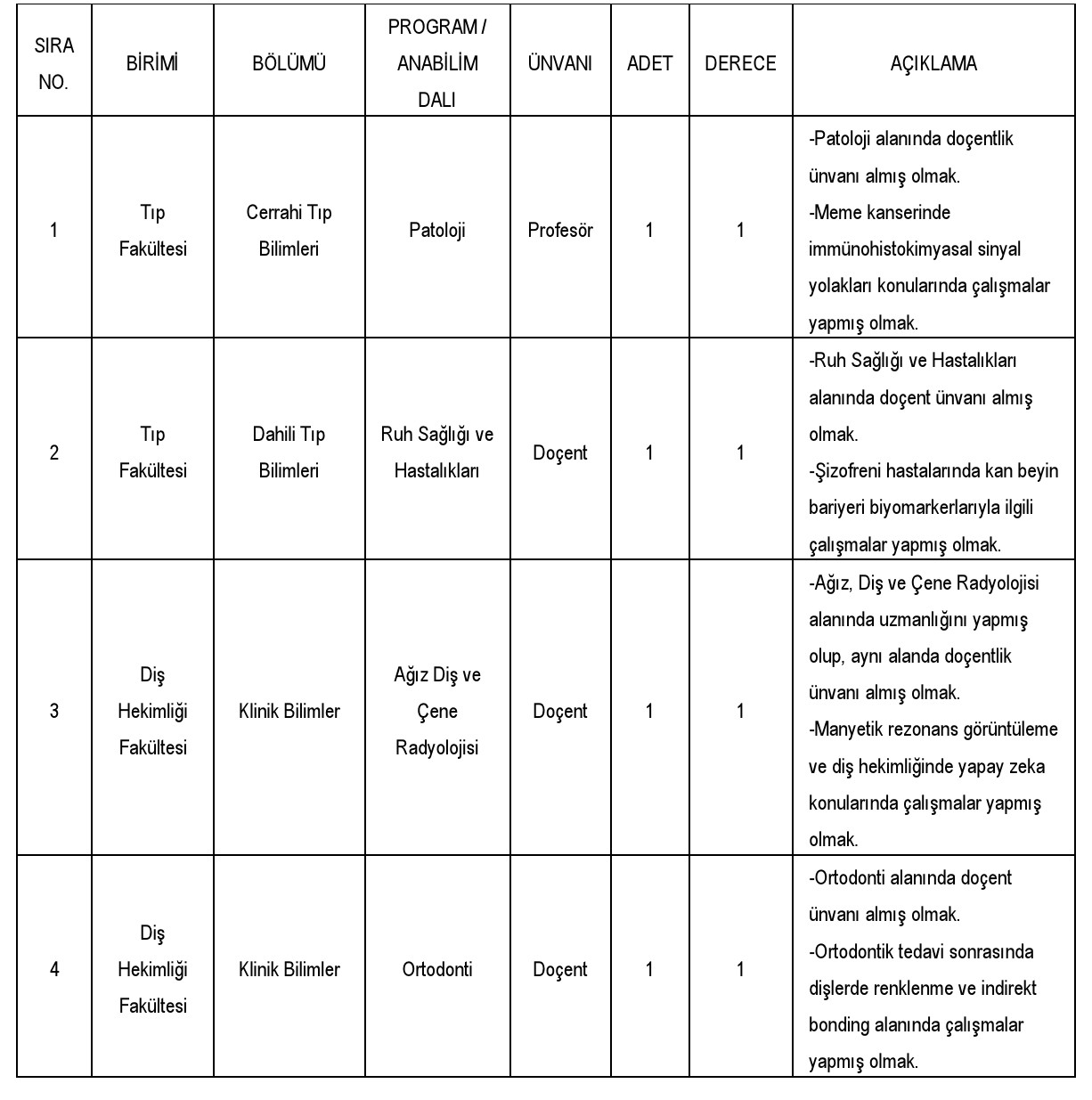 | SIRA NO. | BİRİMİ | BÖLÜMÜ | PROGRAM / ANABİLİM DALI | ÜNVANI | ADET | DERECE | AÇIKLAMA |
|---|---|---|---|---|---|---|---|
| 1 | Tıp Fakültesi | Cerrahi Tıp Bilimleri | Patoloji | Profesör | 1 | 1 | -Patoloji alanında doçentlik ünvanı almış olmak. -Meme kanserinde immünohistokimyasal sinyal yolakları konularında çalışmalar yapmış olmak. |
| 2 | Tıp Fakültesi | Dahili Tıp Bilimleri | Ruh Sağlığı ve Hastalıkları | Doçent | 1 | 1 | -Ruh Sağlığı ve Hastalıkları alanında doçent ünvanı almış olmak. -Şizofreni hastalarında kan beyin bariyeri biyomarkerlarıyla ilgili çalışmalar yapmış olmak. |
| 3 | Diş Hekimliği Fakültesi | Klinik Bilimler | Ağız Diş ve Çene Radyolojisi | Doçent | 1 | 1 | -Ağız, Diş ve Çene Radyolojisi alanında uzmanlığını yapmış olup, aynı alanda doçentlik ünvanı almış olmak. -Manyetik rezonans görüntüleme ve diş hekimliğinde yapay zeka konularında çalışmalar yapmış olmak. |
| 4 | Diş Hekimliği Fakültesi | Klinik Bilimler | Ortodonti | Doçent | 1 | 1 | -Ortodonti alanında doçent ünvanı almış olmak. -Ortodontik tedavi sonrasında dişlerde renklenme ve indirekt bonding alanında çalışmalar yapmış olmak. |